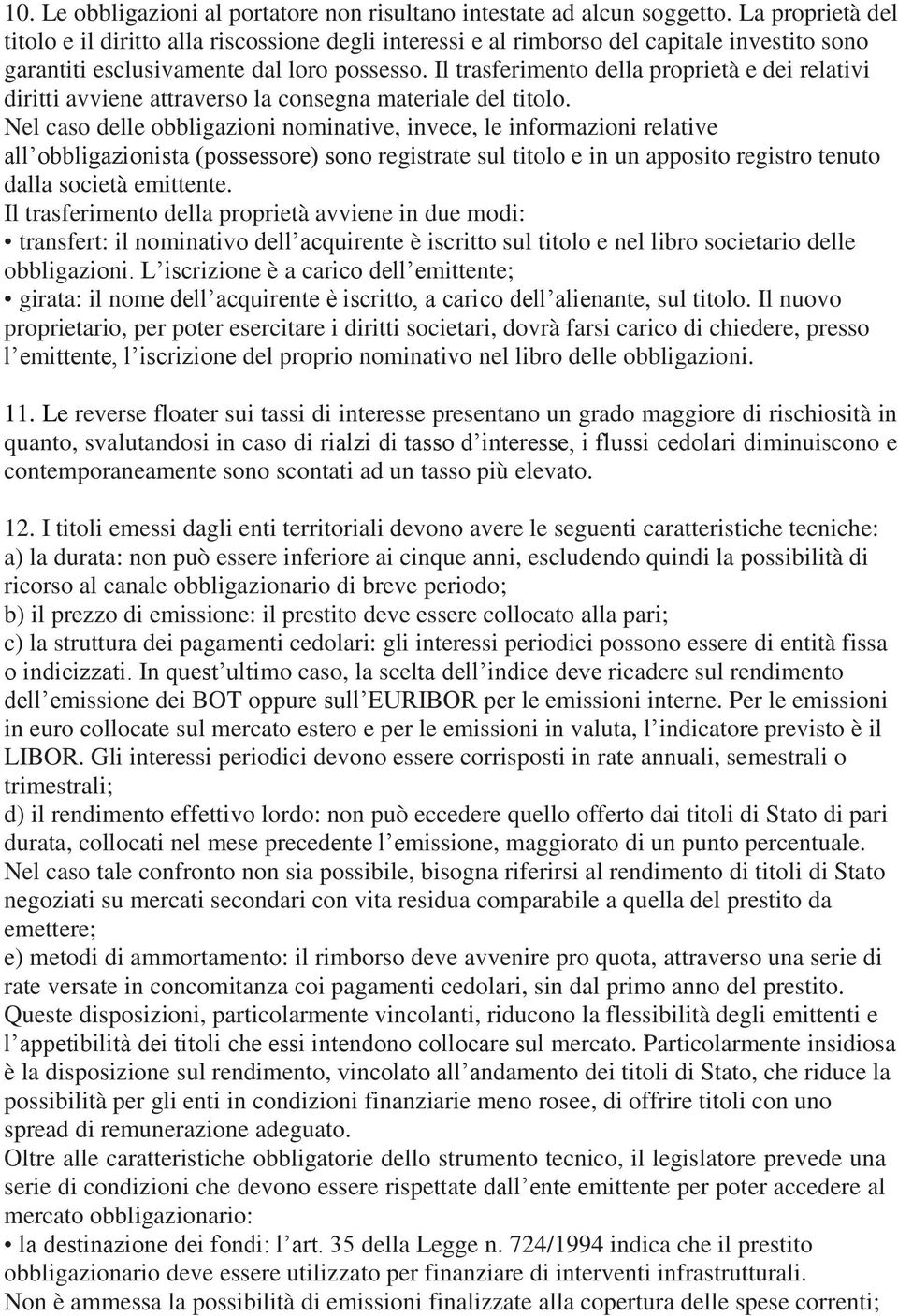 10. Le obbligazioni al portatore non risultano intestate ad alcun soggetto. La proprietà del titolo e il diritto alla riscossione degli interessi e al rimborso del capitale investito sono garantiti esclusivamente dal loro possesso. Il trasferimento della proprietà e dei relativi diritti avviene attraverso la consegna materiale del titolo.
Nel caso delle obbligazioni nominative, invece, le informazioni relative all'obbligazionista (possessore) sono registrate sul titolo e in un apposito registro tenuto dalla società emittente.
Il trasferimento della proprietà avviene in due modi:
• transfert: il nominativo dell'acquirente è iscritto sul titolo e nel libro societario delle obbligazioni. L'iscrizione è a carico dell'emittente;
• girata: il nome dell'acquirente è iscritto, a carico dell'alienante, sul titolo. Il nuovo proprietario, per poter esercitare i diritti societari, dovrà farsi carico di chiedere, presso l'emittente, l'iscrizione del proprio nominativo nel libro delle obbligazioni.

11. Le reverse floater sui tassi di interesse presentano un grado maggiore di rischiosità in quanto, svalutandosi in caso di rialzi di tasso d'interesse, i flussi cedolari diminuiscono e contemporaneamente sono scontati ad un tasso più elevato.

12. I titoli emessi dagli enti territoriali devono avere le seguenti caratteristiche tecniche:
a) la durata: non può essere inferiore ai cinque anni, escludendo quindi la possibilità di ricorso al canale obbligazionario di breve periodo;
b) il prezzo di emissione: il prestito deve essere collocato alla pari;
c) la struttura dei pagamenti cedolari: gli interessi periodici possono essere di entità fissa o indicizzati. In quest'ultimo caso, la scelta dell'indice deve ricadere sul rendimento dell'emissione dei BOT oppure sull'EURIBOR per le emissioni interne. Per le emissioni in euro collocate sul mercato estero e per le emissioni in valuta, l'indicatore previsto è il LIBOR. Gli interessi periodici devono essere corrisposti in rate annuali, semestrali o trimestrali;
d) il rendimento effettivo lordo: non può eccedere quello offerto dai titoli di Stato di pari durata, collocati nel mese precedente l'emissione, maggiorato di un punto percentuale. Nel caso tale confronto non sia possibile, bisogna riferirsi al rendimento di titoli di Stato negoziati su mercati secondari con vita residua comparabile a quella del prestito da emettere;
e) metodi di ammortamento: il rimborso deve avvenire pro quota, attraverso una serie di rate versate in concomitanza coi pagamenti cedolari, sin dal primo anno del prestito.
Queste disposizioni, particolarmente vincolanti, riducono la flessibilità degli emittenti e l'appetibilità dei titoli che essi intendono collocare sul mercato. Particolarmente insidiosa è la disposizione sul rendimento, vincolato all'andamento dei titoli di Stato, che riduce la possibilità per gli enti in condizioni finanziarie meno rosee, di offrire titoli con uno spread di remunerazione adeguato.
Oltre alle caratteristiche obbligatorie dello strumento tecnico, il legislatore prevede una serie di condizioni che devono essere rispettate dall'ente emittente per poter accedere al mercato obbligazionario:
• la destinazione dei fondi: l'art. 35 della Legge n. 724/1994 indica che il prestito obbligazionario deve essere utilizzato per finanziare di interventi infrastrutturali. Non è ammessa la possibilità di emissioni finalizzate alla copertura delle spese correnti;